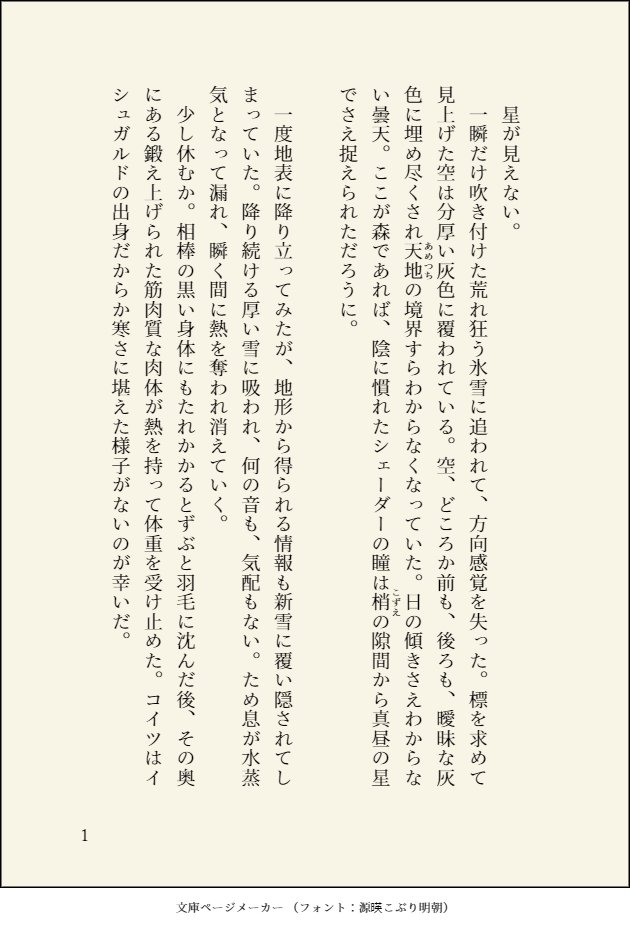 星が見えない。

一瞬だけ吹き付けた荒れ狂う氷雪に追われて、方向感覚を失った。標を求めて見上げた空は分厚い灰色に覆われている。空、どころか前も、後ろも、曖昧な灰色に埋め尽くされ大地（あめつち）の境界すらわからなくなっていた。日の傾きさえわからない曇天。ここが森であれば、陰に慣れたシェーダーの瞳は梢（こずえ）の隙間から真昼の星でさえ捉えられただろうに。

一度地表に降り立ってみたが、地形から得られる情報も新雪に覆い隠されてしまっていた。降り続ける厚い雪に吸われ、何の音も、気配もない。ため息が水蒸気となって漏れ、瞬く間に熱を奪われ消えていく。

少し休むか。相棒の黒い身体にもたれかかるとずぶと羽毛に沈んだ後、その奥にある鍛え上げられた筋肉質な肉体が熱を持って体重を受け止めた。コイツはイシュガルドの出身だからか寒さに堪えた様子がないのが幸いだ。

1

文庫ページメーカー（フォント：源暎こぶり明朝）